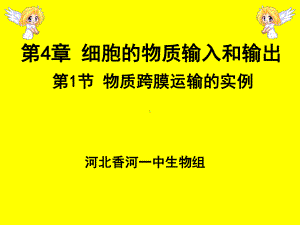 第4章 细胞的物质输入和输出

第1节 物质跨膜运输的实例

河北香河一中生物组